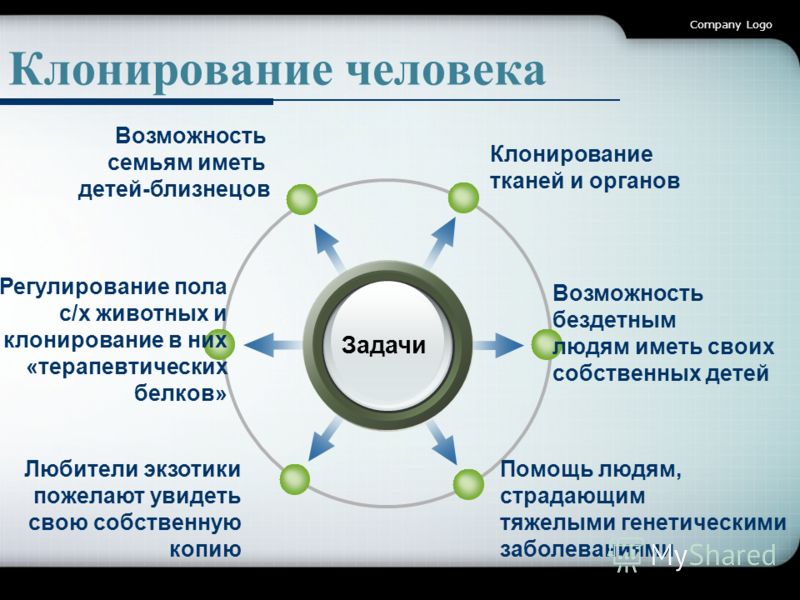 Company Logo

Клонирование человека

Возможность семьям иметь детей-близнецов

Клонирование тканей и органов

Регулирование пола с/х животных и клонирование в них «терапевтических белков»

Задачи

Возможность бездетным людям иметь своих собственных детей

Любители экзотики пожелают увидеть свою собственную копию

Помощь людям, страдающим тяжелыми генетическими заболеваниями

MyShared